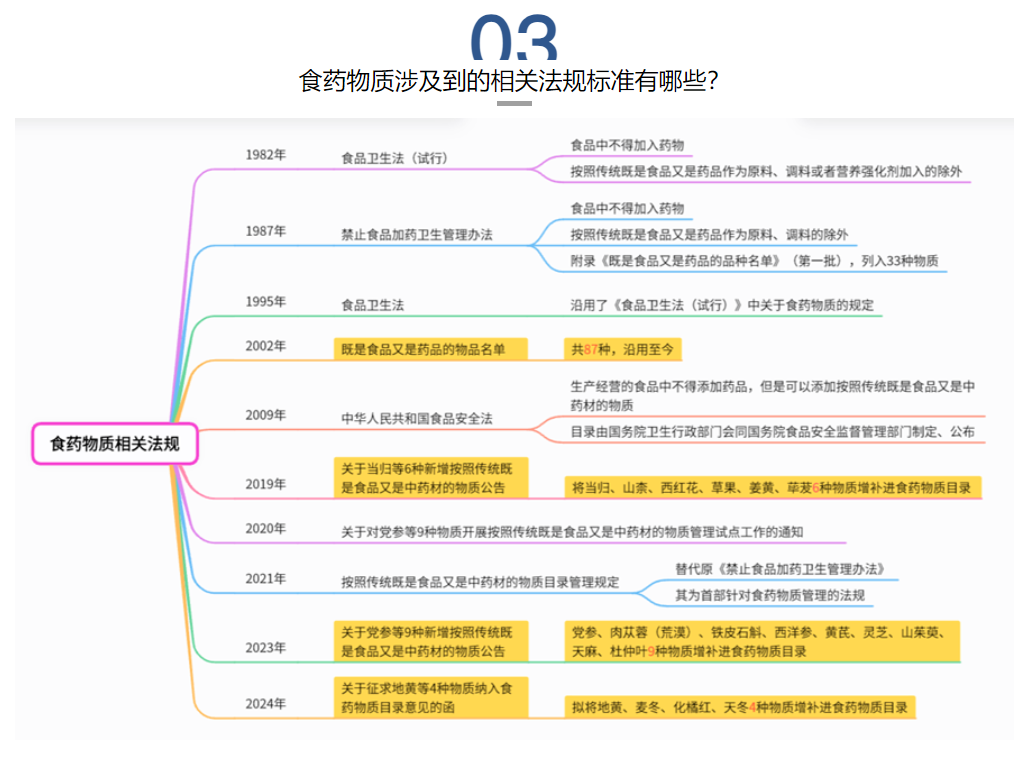 03

食药物质涉及到的相关法规标准有哪些?

食药物质相关法规

1982年
食品卫生法(试行)
食品中不得加入药物
按照传统既是食品又是药品作为原料、调料或者营养强化剂加入的除外

1987年
禁止食品加药卫生管理办法
食品中不得加入药物
按照传统既是食品又是药品作为原料、调料的除外
附录《既是食品又是药品的品种名单》(第一批),列入33种物质

1995年
食品卫生法
沿用了《食品卫生法(试行)》中关于食药物质的规定

2002年
既是食品又是药品的物品名单
共87种,沿用至今

2009年
中华人民共和国食品安全法
生产经营的食品中不得添加药品,但是可以添加按照传统既是食品又是中药材的物质
目录由国务院卫生行政部门会同国务院食品安全监督管理部门制定、公布

2019年
关于当归等6种新增按照传统既是食品又是中药材的物质公告
将当归、山柰、西红花、草果、姜黄、荜茇6种物质增补进食药物质目录

2020年
关于对党参等9种物质开展按照传统既是食品又是中药材的物质管理试点工作的通知

2021年
按照传统既是食品又是中药材的物质目录管理规定
替代原《禁止食品加药卫生管理办法》
其为首部针对食药物质管理的法规

2023年
关于党参等9种新增按照传统既是食品又是中药材的物质公告
党参、肉苁蓉(荒漠)、铁皮石斛、西洋参、黄芪、灵芝、山茱萸、天麻、杜仲叶9种物质增补进食药物质目录

2024年
关于征求地黄等4种物质纳入食药物质目录意见的函
拟将地黄、麦冬、化橘红、天冬4种物质增补进食药物质目录